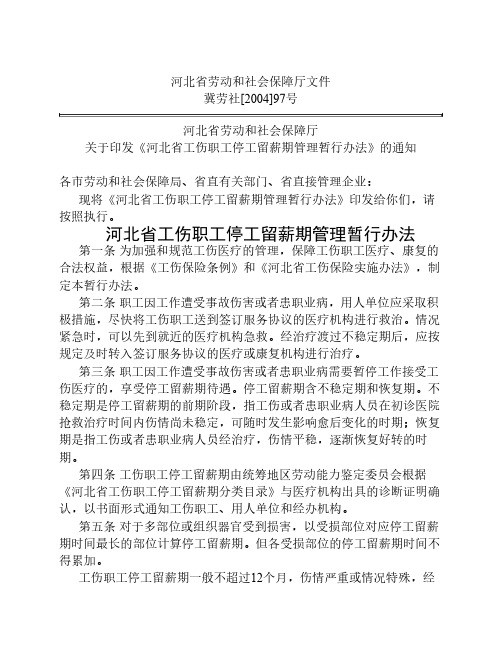 河北省劳动和社会保障厅文件
冀劳社[2004]97号

河北省劳动和社会保障厅
关于印发《河北省工伤职工停工留薪期管理暂行办法》的通知

各市劳动和社会保障局、省直有关部门、省直接管理企业：

现将《河北省工伤职工停工留薪期管理暂行办法》印发给你们，请按照执行。

河北省工伤职工停工留薪期管理暂行办法

第一条 为加强和规范工伤医疗的管理，保障工伤职工医疗、康复的合法权益，根据《工伤保险条例》和《河北省工伤保险实施办法》，制定本暂行办法。

第二条 职工因工作遭受事故伤害或者患职业病，用人单位应采取积极措施，尽快将工伤职工送到签订服务协议的医疗机构进行救治。情况紧急时，可以先到就近的医疗机构急救。经治疗渡过不稳定期后，应按规定及时转入签订服务协议的医疗或康复机构进行治疗。

第三条 职工因工作遭受事故伤害或者患职业病需要暂停工作接受工伤医疗的，享受停工留薪期待遇。停工留薪期含不稳定期和恢复期。不稳定期是停工留薪期的前期阶段，指工伤或者患职业病人员在初诊医院抢救治疗时间内伤情尚未稳定，可随时发生影响愈后变化的时期；恢复期是指工伤或者患职业病人员经治疗，伤情平稳，逐渐恢复好转的时期。

第四条 工伤职工停工留薪期由统筹地区劳动能力鉴定委员会根据《河北省工伤职工停工留薪期分类目录》与医疗机构出具的诊断证明确认，以书面形式通知工伤职工、用人单位和经办机构。

第五条 对于多部位或组织器官受到损害，以受损部位对应停工留薪期时间最长的部位计算停工留薪期。但各受损部位的停工留薪期时间不得累加。

工伤职工停工留薪期一般不超过12个月，伤情严重或情况特殊，经